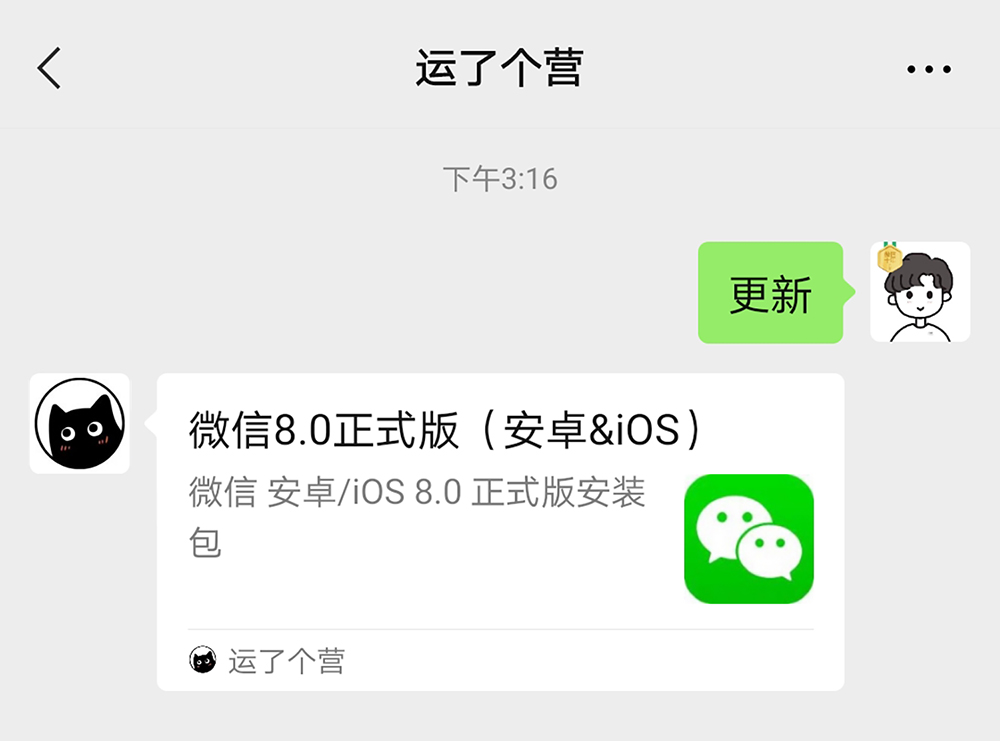 运了个营

下午3:16

更新

微信8.0正式版（安卓&iOS）

微信 安卓/iOS 8.0 正式版安装包

运了个营